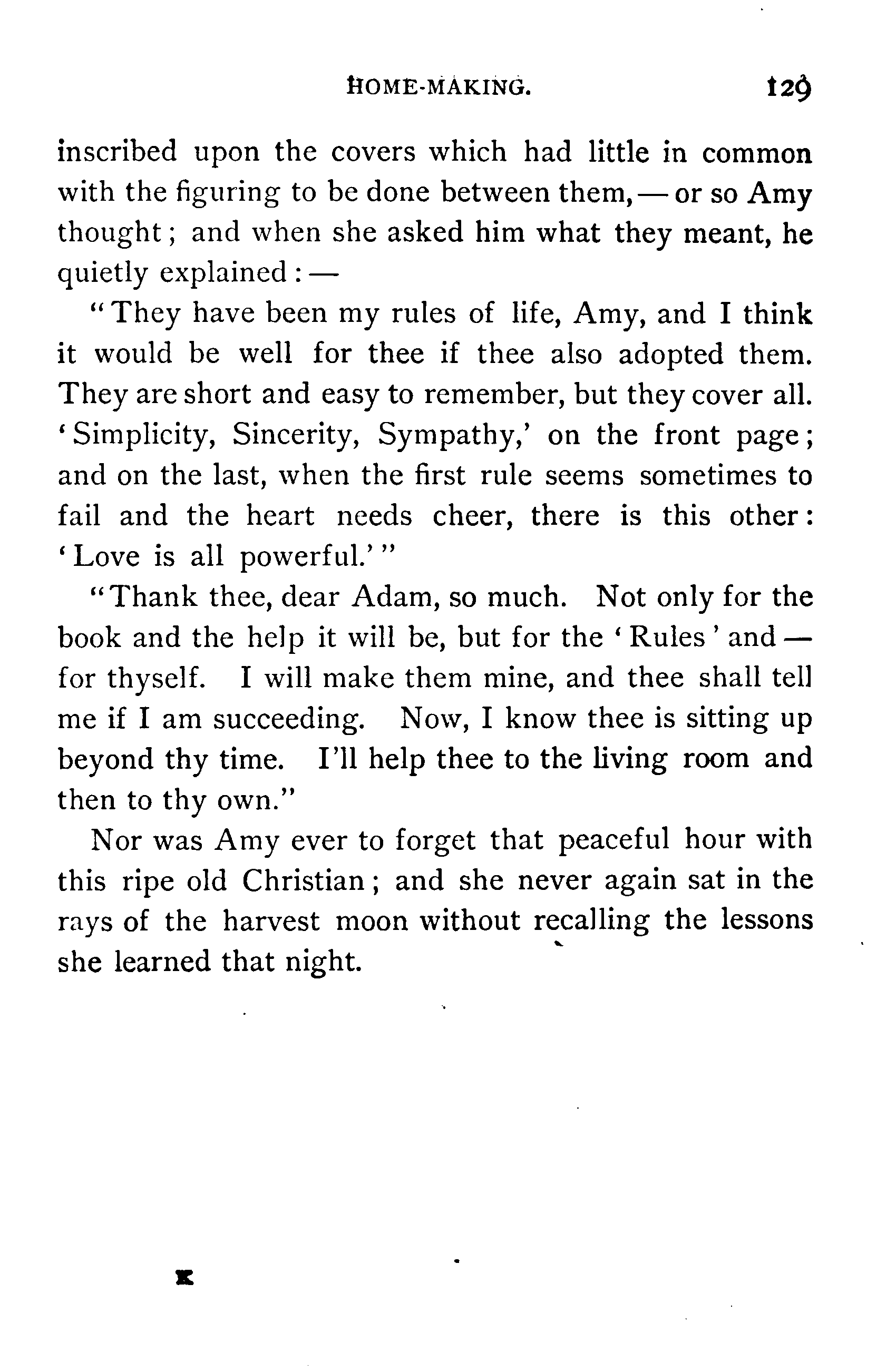 HOME-MAKING. 129

inscribed upon the covers which had little in common with the figuring to be done between them, — or so Amy thought; and when she asked him what they meant, he quietly explained: —

"They have been my rules of life, Amy, and I think it would be well for thee if thee also adopted them. They are short and easy to remember, but they cover all. 'Simplicity, Sincerity, Sympathy,' on the front page; and on the last, when the first rule seems sometimes to fail and the heart needs cheer, there is this other: 'Love is all powerful.'"

"Thank thee, dear Adam, so much. Not only for the book and the help it will be, but for the 'Rules' and — for thyself. I will make them mine, and thee shall tell me if I am succeeding. Now, I know thee is sitting up beyond thy time. I'll help thee to the living room and then to thy own."

Nor was Amy ever to forget that peaceful hour with this ripe old Christian; and she never again sat in the rays of the harvest moon without recalling the lessons she learned that night.

K